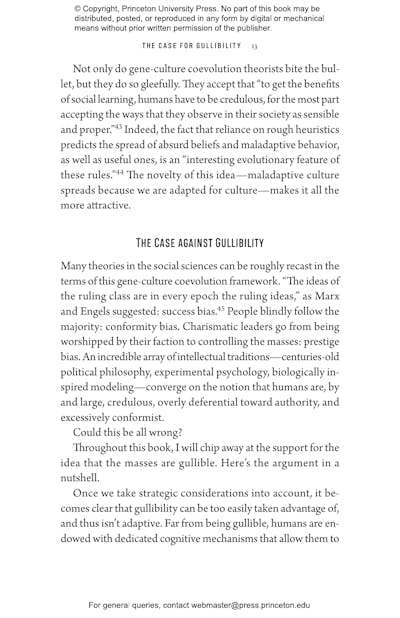 © Copyright, Princeton University Press. No part of this book may be distributed, posted, or reproduced in any form by digital or mechanical means without prior written permission of the publisher.

THE CASE FOR GULLIBILITY 13

Not only do gene-culture coevolution theorists bite the bullet, but they do so gleefully. They accept that "to get the benefits of social learning, humans have to be credulous, for the most part accepting the ways that they observe in their society as sensible and proper."$^{43}$ Indeed, the fact that reliance on rough heuristics predicts the spread of absurd beliefs and maladaptive behavior, as well as useful ones, is an "interesting evolutionary feature of these rules."$^{44}$ The novelty of this idea—maladaptive culture spreads because we are adapted for culture—makes it all the more attractive.

THE CASE AGAINST GULLIBILITY

Many theories in the social sciences can be roughly recast in the terms of this gene-culture coevolution framework. "The ideas of the ruling class are in every epoch the ruling ideas," as Marx and Engels suggested: success bias.$^{45}$ People blindly follow the majority: conformity bias. Charismatic leaders go from being worshipped by their faction to controlling the masses: prestige bias. An incredible array of intellectual traditions—centuries-old political philosophy, experimental psychology, biologically inspired modeling—converge on the notion that humans are, by and large, credulous, overly deferential toward authority, and excessively conformist.

Could this be all wrong?

Throughout this book, I will chip away at the support for the idea that the masses are gullible. Here's the argument in a nutshell.

Once we take strategic considerations into account, it becomes clear that gullibility can be too easily taken advantage of, and thus isn't adaptive. Far from being gullible, humans are endowed with dedicated cognitive mechanisms that allow them to

For general queries, contact webmaster@press.princeton.edu